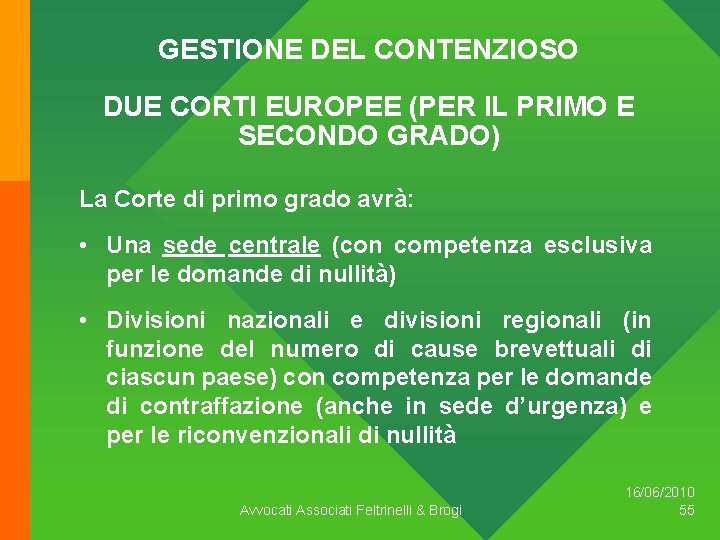 GESTIONE DEL CONTENZIOSO

DUE CORTI EUROPEE (PER IL PRIMO E SECONDO GRADO)

La Corte di primo grado avrà:

• Una sede centrale (con competenza esclusiva per le domande di nullità)

• Divisioni nazionali e divisioni regionali (in funzione del numero di cause brevettuali di ciascun paese) con competenza per le domande di contraffazione (anche in sede d'urgenza) e per le riconvenzionali di nullità

Avvocati Associati Feltrinelli & Brogi

16/06/2010
55